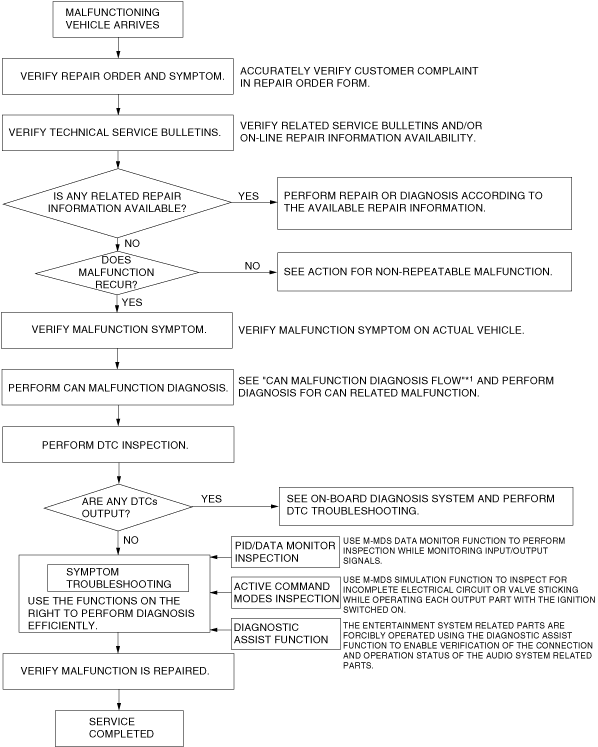 MALFUNCTIONING VEHICLE ARRIVES

VERIFY REPAIR ORDER AND SYMPTOM.

ACCURATELY VERIFY CUSTOMER COMPLAINT IN REPAIR ORDER FORM.

VERIFY TECHNICAL SERVICE BULLETINS.

VERIFY RELATED SERVICE BULLETINS AND/OR ON-LINE REPAIR INFORMATION AVAILABILITY.

IS ANY RELATED REPAIR INFORMATION AVAILABLE?

YES

PERFORM REPAIR OR DIAGNOSIS ACCORDING TO THE AVAILABLE REPAIR INFORMATION.

NO

DOES MALFUNCTION RECUR?

NO

SEE ACTION FOR NON-REPEATABLE MALFUNCTION.

YES

VERIFY MALFUNCTION SYMPTOM.

VERIFY MALFUNCTION SYMPTOM ON ACTUAL VEHICLE.

PERFORM CAN MALFUNCTION DIAGNOSIS.

SEE "CAN MALFUNCTION DIAGNOSIS FLOW"*1 AND PERFORM DIAGNOSIS FOR CAN RELATED MALFUNCTION.

PERFORM DTC INSPECTION.

ARE ANY DTCs OUTPUT?

YES

SEE ON-BOARD DIAGNOSIS SYSTEM AND PERFORM DTC TROUBLESHOOTING.

NO

SYMPTOM TROUBLESHOOTING

USE THE FUNCTIONS ON THE RIGHT TO PERFORM DIAGNOSIS EFFICIENTLY.

PID/DATA MONITOR INSPECTION

USE M-MDS DATA MONITOR FUNCTION TO PERFORM INSPECTION WHILE MONITORING INPUT/OUTPUT SIGNALS.

ACTIVE COMMAND MODES INSPECTION

USE M-MDS SIMULATION FUNCTION TO INSPECT FOR INCOMPLETE ELECTRICAL CIRCUIT OR VALVE STICKING WHILE OPERATING EACH OUTPUT PART WITH THE IGNITION SWITCHED ON.

DIAGNOSTIC ASSIST FUNCTION

THE ENTERTAINMENT SYSTEM RELATED PARTS ARE FORCIBLY OPERATED USING THE DIAGNOSTIC ASSIST FUNCTION TO ENABLE VERIFICATION OF THE CONNECTION AND OPERATION STATUS OF THE AUDIO SYSTEM RELATED PARTS.

VERIFY MALFUNCTION IS REPAIRED.

SERVICE COMPLETED